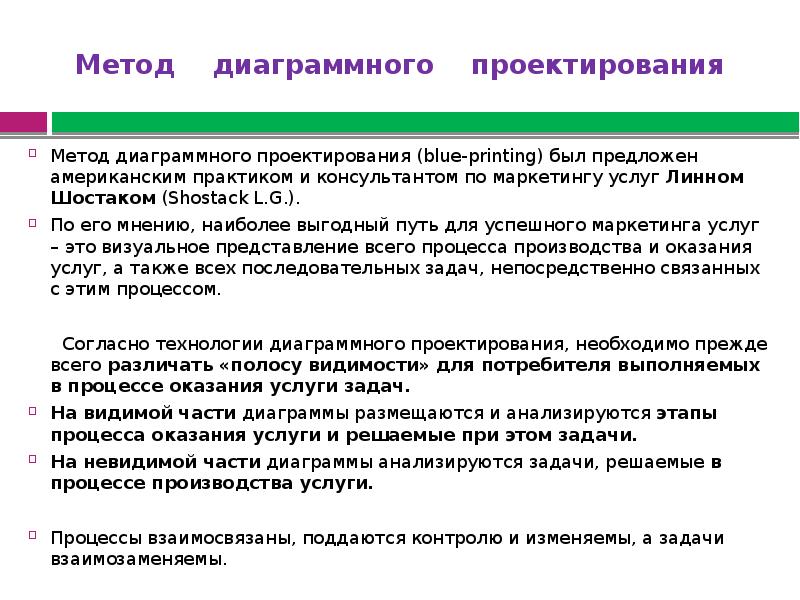 Метод диаграммного проектирования

Метод диаграммного проектирования (blue-printing) был предложен американским практиком и консультантом по маркетингу услуг Линном Шостаком (Shostack L.G.).

По его мнению, наиболее выгодный путь для успешного маркетинга услуг – это визуальное представление всего процесса производства и оказания услуг, а также всех последовательных задач, непосредственно связанных с этим процессом.

Согласно технологии диаграммного проектирования, необходимо прежде всего различать «полосу видимости» для потребителя выполняемых в процессе оказания услуги задач.

На видимой части диаграммы размещаются и анализируются этапы процесса оказания услуги и решаемые при этом задачи.

На невидимой части диаграммы анализируются задачи, решаемые в процессе производства услуги.

Процессы взаимосвязаны, поддаются контролю и изменяемы, а задачи взаимозаменяемы.